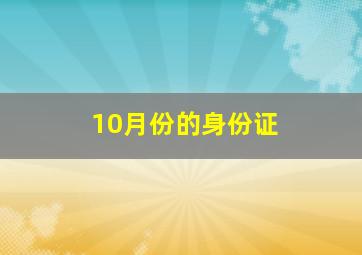 10月份的身份证